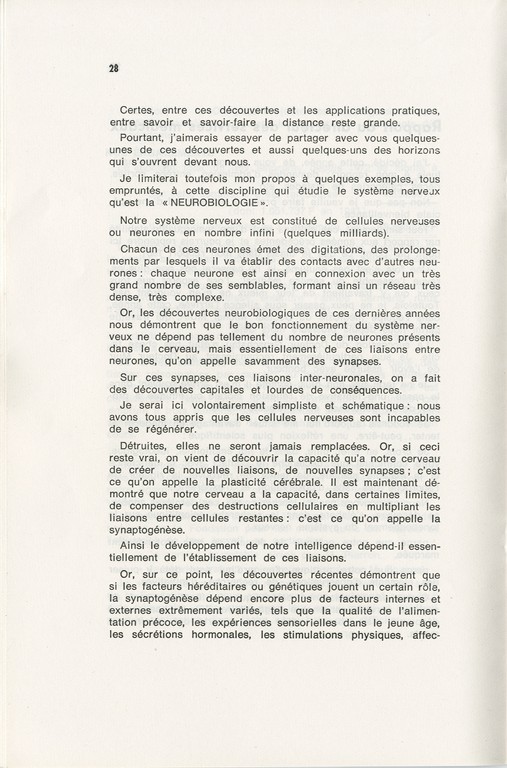 28

Certes, entre ces découvertes et les applications pratiques, entre savoir et savoir-faire la distance reste grande.

Pourtant, j'aimerais essayer de partager avec vous quelques-unes de ces découvertes et aussi quelques-uns des horizons qui s'ouvrent devant nous.

Je limiterai toutefois mon propos à quelques exemples, tous empruntés, à cette discipline qui étudie le système nerveux qu'est la « NEUROBIOLOGIE ».

Notre système nerveux est constitué de cellules nerveuses ou neurones en nombre infini (quelques milliards).

Chacun de ces neurones émet des digitations, des prolongements par lesquels il va établir des contacts avec d'autres neurones : chaque neurone est ainsi en connexion avec un très grand nombre de ses semblables, formant ainsi un réseau très dense, très complexe.

Or, les découvertes neurobiologiques de ces dernières années nous démontrent que le bon fonctionnement du système nerveux ne dépend pas tellement du nombre de neurones présents dans le cerveau, mais essentiellement de ces liaisons entre neurones, qu'on appelle savamment des synapses.

Sur ces synapses, ces liaisons inter-neuronales, on a fait des découvertes capitales et lourdes de conséquences.

Je serai ici volontairement simpliste et schématique : nous avons tous appris que les cellules nerveuses sont incapables de se régénérer.

Détruites, elles ne seront jamais remplacées. Or, si ceci reste vrai, on vient de découvrir la capacité qu'a notre cerveau de créer de nouvelles liaisons, de nouvelles synapses ; c'est ce qu'on appelle la plasticité cérébrale. Il est maintenant démontré que notre cerveau a la capacité, dans certaines limites, de compenser des destructions cellulaires en multipliant les liaisons entre cellules restantes : c'est ce qu'on appelle la synaptogénèse.

Ainsi le développement de notre intelligence dépend-il essentiellement de l'établissement de ces liaisons.

Or, sur ce point, les découvertes récentes démontrent que si les facteurs héréditaires ou génétiques jouent un certain rôle, la synaptogénèse dépend encore plus de facteurs internes et externes extrêmement variés, tels que la qualité de l'alimentation précoce, les expériences sensorielles dans le jeune âge, les sécrétions hormonales, les stimulations physiques, affec-